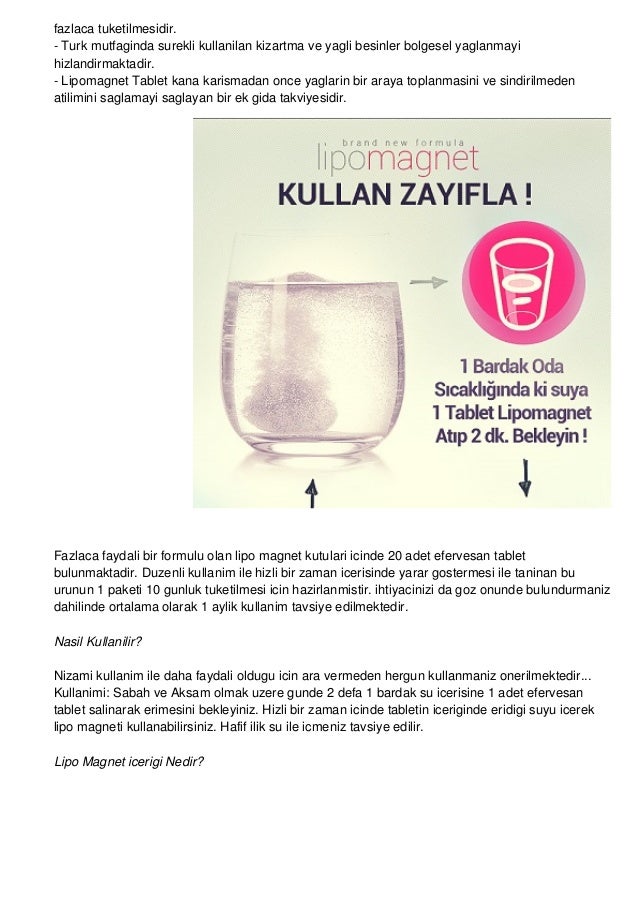 fazlaca tuketilmesidir.
- Turk mutfaginda surekli kullanilan kizartma ve yagli besinler bolgesel yaglanmayi hizlandirmaktadir.
- Lipomagnet Tablet kana karismadan once yaglarin bir araya toplanmasini ve sindirilmeden atilimini saglamayi saglayan bir ek gida takviyesidir.

brand new formula
lipomagnet
KULLAN ZAYIFLA !

1 Bardak Oda Sıcaklığında ki suya 1 Tablet Lipomagnet Atıp 2 dk. Bekleyin !

Fazlaca faydali bir formulu olan lipo magnet kutulari icinde 20 adet efervesan tablet bulunmaktadir. Duzenli kullanim ile hizli bir zaman icerisinde yarar gostermesi ile taninan bu urunun 1 paketi 10 gunluk tuketilmesi icin hazirlanmistir. ihtiyacinizi da goz onunde bulundurmaniz dahilinde ortalama olarak 1 aylik kullanim tavsiye edilmektedir.

Nasil Kullanilir?

Nizami kullanim ile daha faydali oldugu icin ara vermeden hergun kullanmaniz onerilmektedir... Kullanimi: Sabah ve Aksam olmak uzere gunde 2 defa 1 bardak su icerisine 1 adet efervesan tablet salinarak erimesini bekleyiniz. Hizli bir zaman icinde tabletin iceriginde eridigi suyu icerek lipo magneti kullanabilirsiniz. Hafif ilik su ile icmeniz tavsiye edilir.

Lipo Magnet icerigi Nedir?